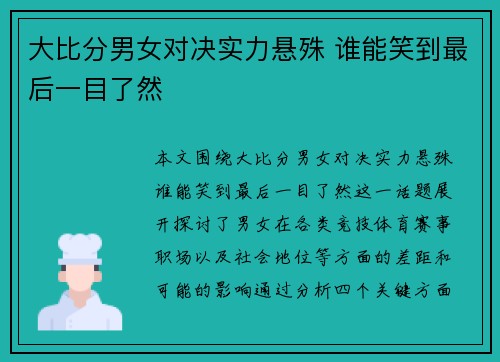 大比分男女对决实力悬殊 谁能笑到最后一目了然

本文围绕大比分男女对决实力悬殊谁能笑到最后一目了然这一话题展开探讨了男女在各类竞技体育赛事职场以及社会地位等方面的差距和可能的影响通过分析四个关键方面